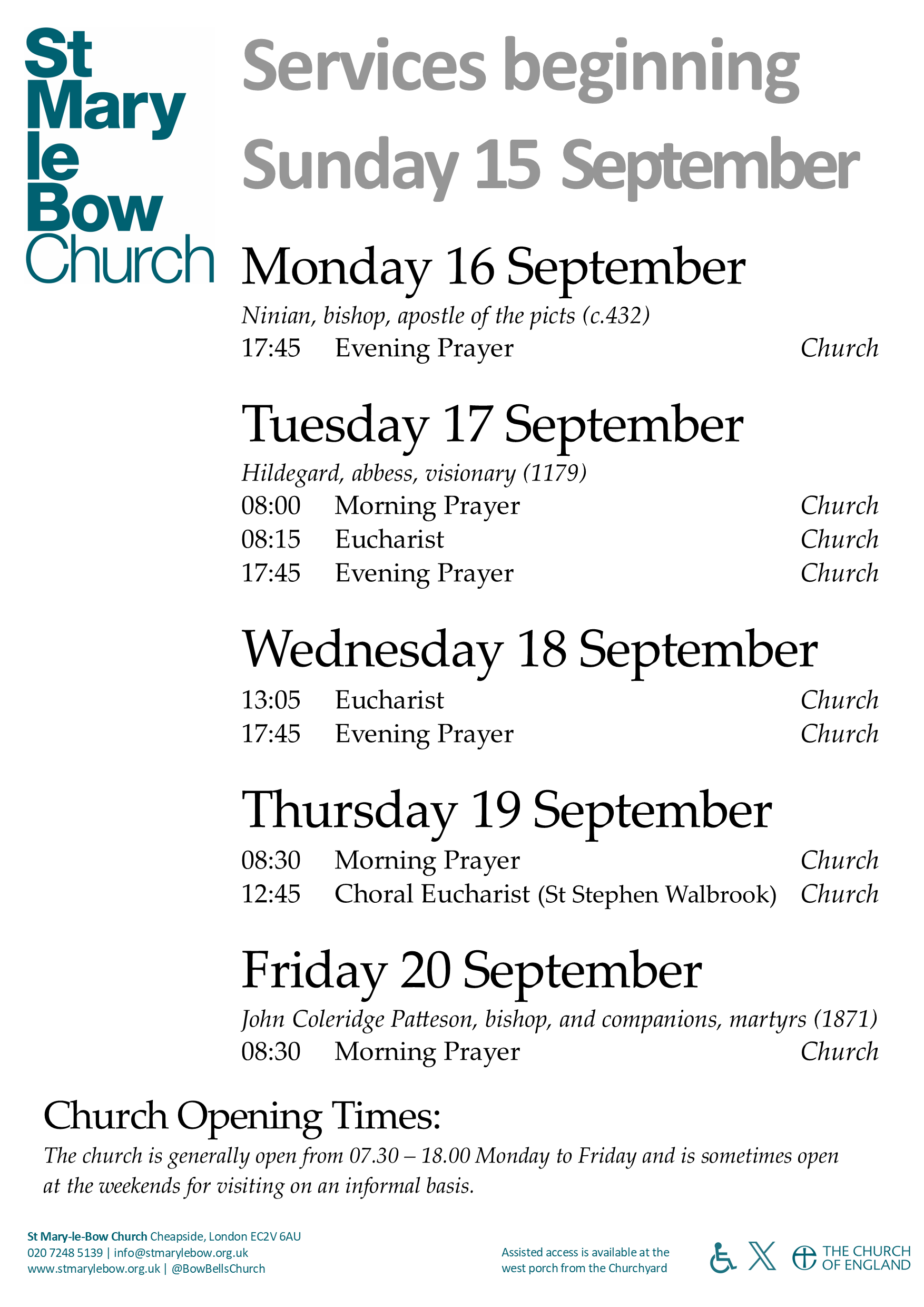 St Mary le Bow Church

Services beginning Sunday 15 September

Monday 16 September

Ninian, bishop, apostle of the picts (c.432)

17:45 Evening Prayer Church

Tuesday 17 September

Hildegard, abbess, visionary (1179)

08:00 Morning Prayer Church
08:15 Eucharist Church
17:45 Evening Prayer Church

Wednesday 18 September

13:05 Eucharist Church
17:45 Evening Prayer Church

Thursday 19 September

08:30 Morning Prayer Church
12:45 Choral Eucharist (St Stephen Walbrook) Church

Friday 20 September

John Coleridge Patteson, bishop, and companions, martyrs (1871)

08:30 Morning Prayer Church

Church Opening Times:

The church is generally open from 07.30 – 18.00 Monday to Friday and is sometimes open at the weekends for visiting on an informal basis.

St Mary-le-Bow Church Cheapside, London EC2V 6AU
020 7248 5139 | info@stmarylebow.org.uk
www.stmarylebow.org.uk | @BowBellsChurch

Assisted access is available at the west porch from the Churchyard

THE CHURCH OF ENGLAND